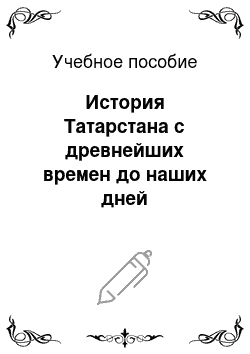 Учебное пособие

История Татарстана с древнейших времен до наших дней